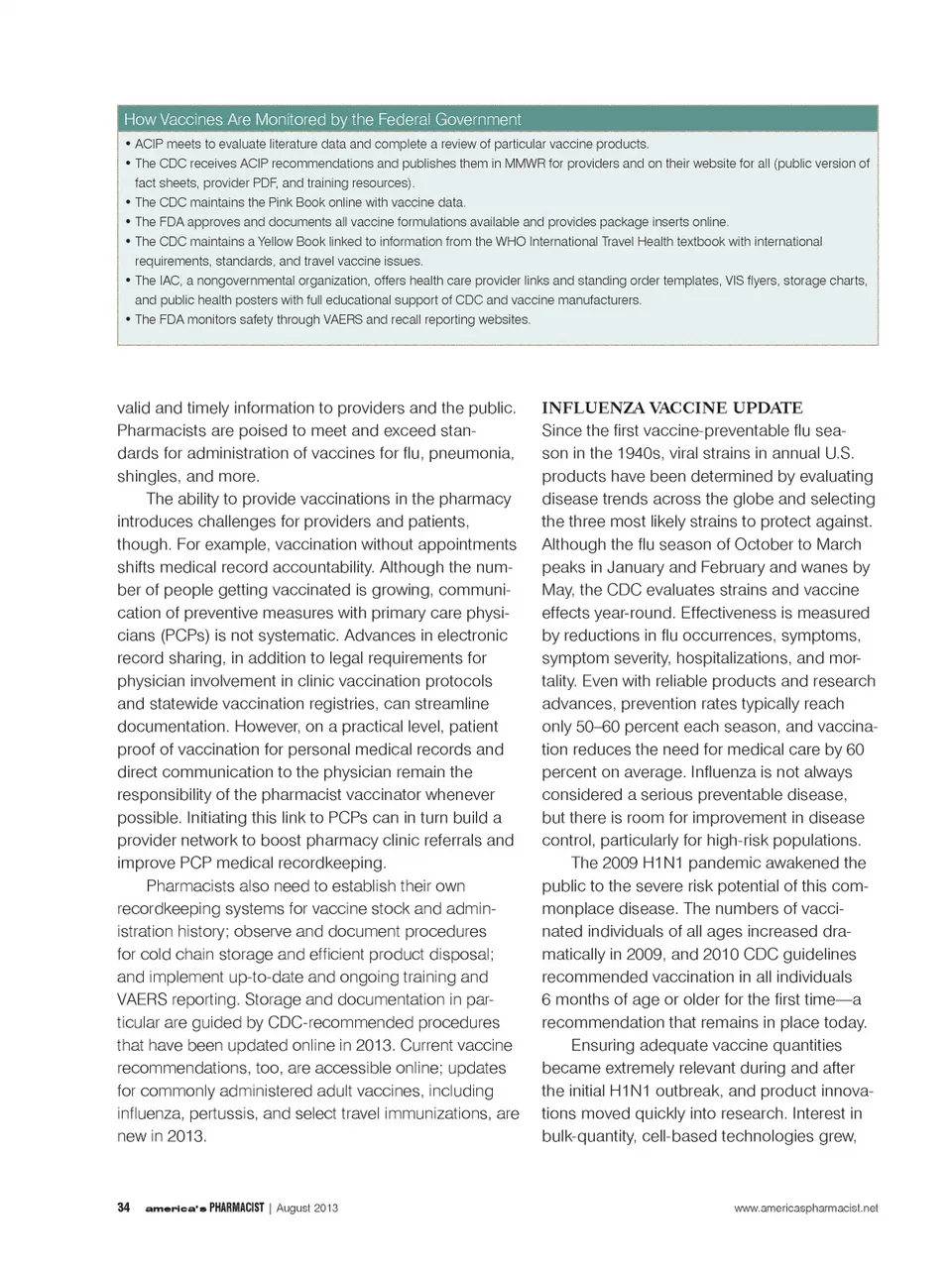 How Vaccines Are Monitored by the Federal Government

• ACIP meets to evaluate literature data and complete a review of particular vaccine products.
• The CDC receives ACIP recommendations and publishes them in MMWR for providers and on their website for all (public version of fact sheets, provider PDF, and training resources).
• The CDC maintains the Pink Book online with vaccine data.
• The FDA approves and documents all vaccine formulations available and provides package inserts online.
• The CDC maintains a Yellow Book linked to information from the WHO International Travel Health textbook with international requirements, standards, and travel vaccine issues.
• The IAC, a nongovernmental organization, offers health care provider links and standing order templates, VIS flyers, storage charts, and public health posters with full educational support of CDC and vaccine manufacturers.
• The FDA monitors safety through VAERS and recall reporting websites.

valid and timely information to providers and the public. Pharmacists are poised to meet and exceed standards for administration of vaccines for flu, pneumonia, shingles, and more.

The ability to provide vaccinations in the pharmacy introduces challenges for providers and patients, though. For example, vaccination without appointments shifts medical record accountability. Although the number of people getting vaccinated is growing, communication of preventive measures with primary care physicians (PCPs) is not systematic. Advances in electronic record sharing, in addition to legal requirements for physician involvement in clinic vaccination protocols and statewide vaccination registries, can streamline documentation. However, on a practical level, patient proof of vaccination for personal medical records and direct communication to the physician remain the responsibility of the pharmacist vaccinator whenever possible. Initiating this link to PCPs can in turn build a provider network to boost pharmacy clinic referrals and improve PCP medical recordkeeping.

Pharmacists also need to establish their own recordkeeping systems for vaccine stock and administration history; observe and document procedures for cold chain storage and efficient product disposal; and implement up-to-date and ongoing training and VAERS reporting. Storage and documentation in particular are guided by CDC-recommended procedures that have been updated online in 2013. Current vaccine recommendations, too, are accessible online; updates for commonly administered adult vaccines, including influenza, pertussis, and select travel immunizations, are new in 2013.

INFLUENZA VACCINE UPDATE
Since the first vaccine-preventable flu season in the 1940s, viral strains in annual U.S. products have been determined by evaluating disease trends across the globe and selecting the three most likely strains to protect against. Although the flu season of October to March peaks in January and February and wanes by May, the CDC evaluates strains and vaccine effects year-round. Effectiveness is measured by reductions in flu occurrences, symptoms, symptom severity, hospitalizations, and mortality. Even with reliable products and research advances, prevention rates typically reach only 50–60 percent each season, and vaccination reduces the need for medical care by 60 percent on average. Influenza is not always considered a serious preventable disease, but there is room for improvement in disease control, particularly for high-risk populations.

The 2009 H1N1 pandemic awakened the public to the severe risk potential of this commonplace disease. The numbers of vaccinated individuals of all ages increased dramatically in 2009, and 2010 CDC guidelines recommended vaccination in all individuals 6 months of age or older for the first time—a recommendation that remains in place today.

Ensuring adequate vaccine quantities became extremely relevant during and after the initial H1N1 outbreak, and product innovations moved quickly into research. Interest in bulk-quantity, cell-based technologies grew,

34 america's PHARMACIST | August 2013 www.americaspharmacist.net